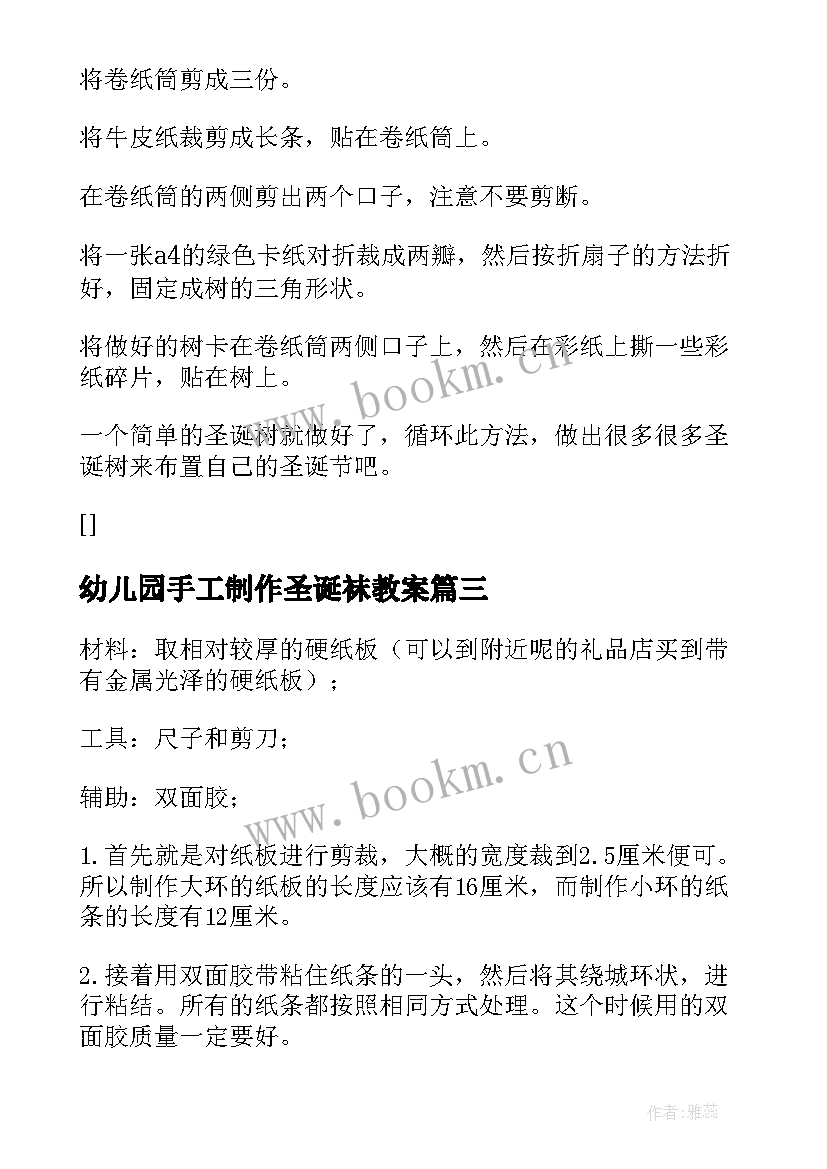 将卷纸筒剪成三份。

将牛皮纸裁剪成长条，贴在卷纸筒上。

在卷纸筒的两侧剪出两个口子，注意不要剪断。

将一张a4的绿色卡纸对折裁成两瓣，然后按折扇子的方法折好，固定成树的三角形状。

将做好的树卡在卷纸筒两侧口子上，然后在彩纸上撕一些彩纸碎片，贴在树上。

一个简单的圣诞树就做好了，循环此方法，做出很多很多圣诞树来布置自己的圣诞节吧。

[]

幼儿园手工制作圣诞袜教案篇三

材料：取相对较厚的硬纸板（可以到附近呢的礼品店买到带有金属光泽的硬纸板）；

工具：尺子和剪刀；

辅助：双面胶；

1.首先就是对纸板进行剪裁，大概的宽度裁到2.5厘米便可。所以制作大环的纸板的长度应该有16厘米，而制作小环的纸条的长度有12厘米。

2.接着用双面胶带粘住纸条的一头，然后将其绕城环状，进行粘结。所有的纸条都按照相同方式处理。这个时候用的双面胶质量一定要好。

www.bookm.cn

www.bookm.cn

作者：雅蕊